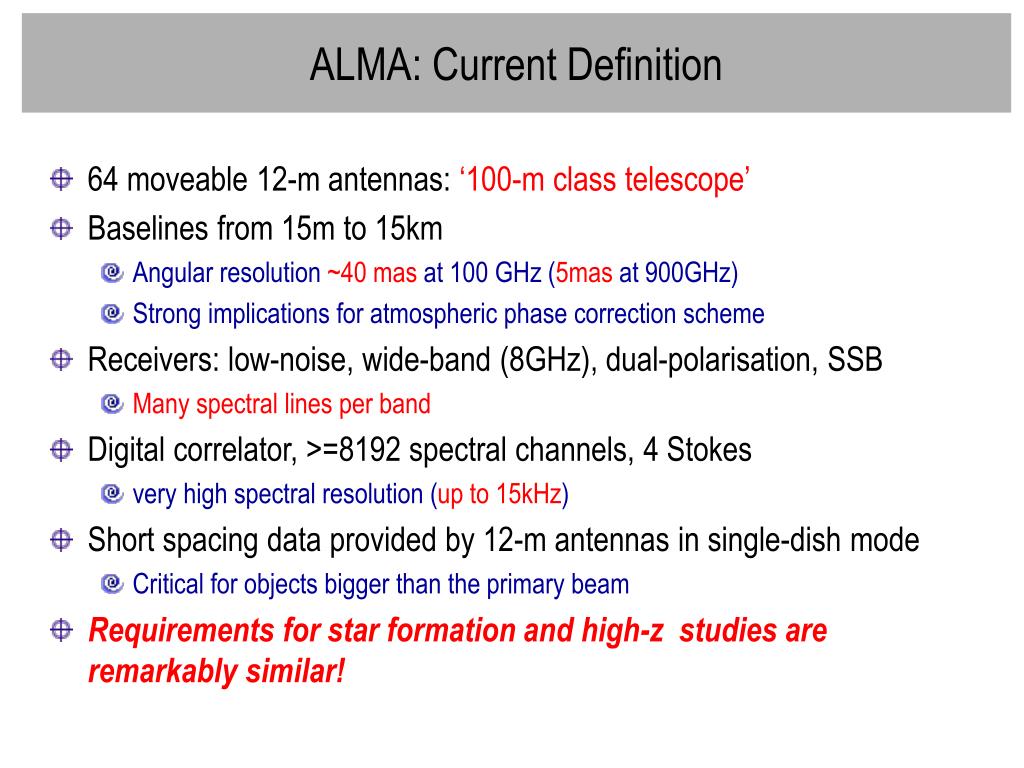 ALMA: Current Definition

64 moveable 12-m antennas: ‘100-m class telescope’

Baselines from 15m to 15km

Angular resolution ~40 mas at 100 GHz (5mas at 900GHz)

Strong implications for atmospheric phase correction scheme

Receivers: low-noise, wide-band (8GHz), dual-polarisation, SSB

Many spectral lines per band

Digital correlator, >=8192 spectral channels, 4 Stokes

very high spectral resolution (up to 15kHz)

Short spacing data provided by 12-m antennas in single-dish mode

Critical for objects bigger than the primary beam

Requirements for star formation and high-z studies are remarkably similar!